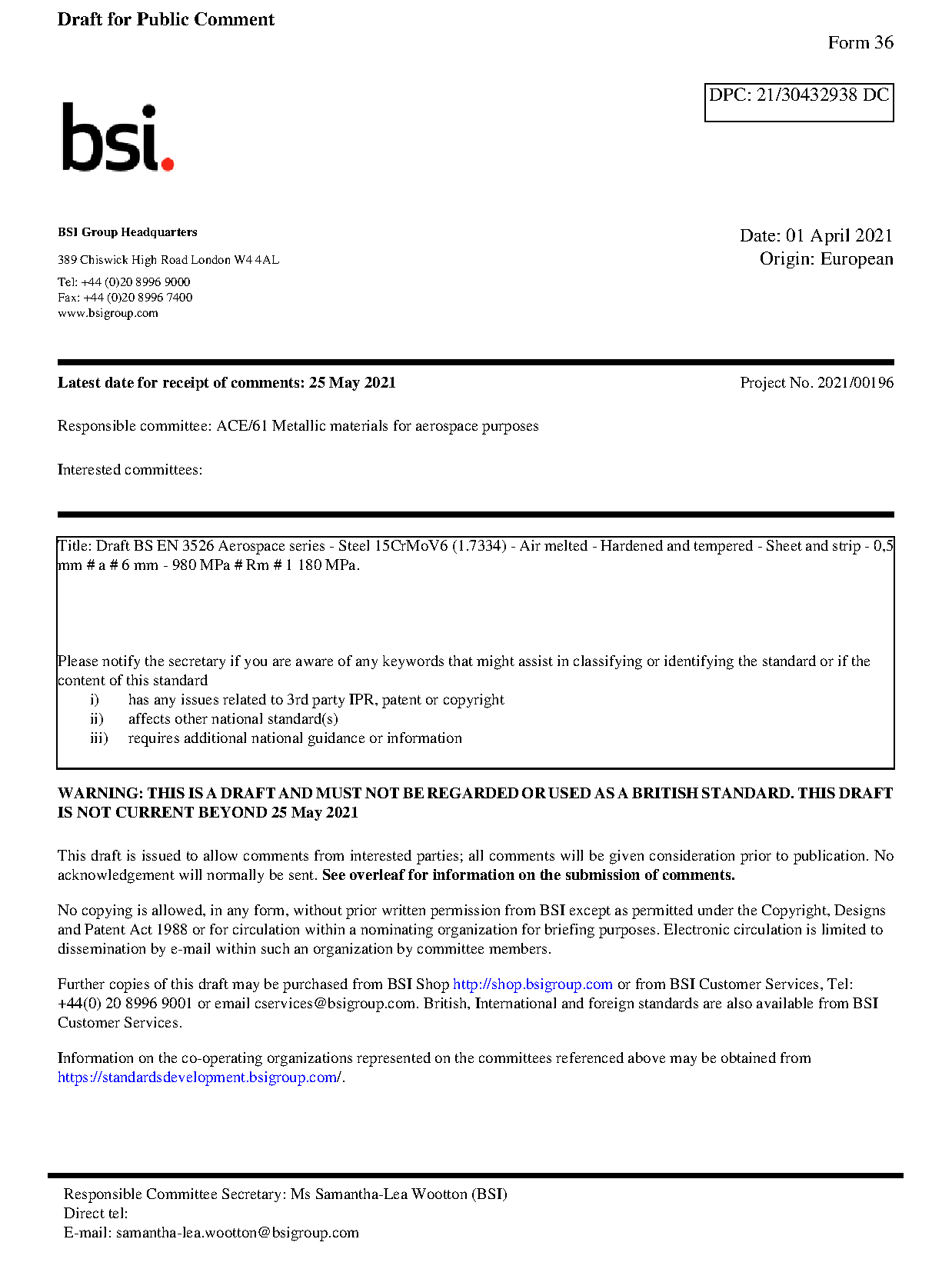 Draft for Public Comment

Form 36

DPC: 21/30432938 DC

bsi.

BSI Group Headquarters

389 Chiswick High Road London W4 4AL

Tel: +44 (0)20 8996 9000
Fax: +44 (0)20 8996 7400
www.bsigroup.com

Date: 01 April 2021
Origin: European

Latest date for receipt of comments: 25 May 2021

Project No. 2021/00196

Responsible committee: ACE/61 Metallic materials for aerospace purposes

Interested committees:

Title: Draft BS EN 3526 Aerospace series - Steel 15CrMoV6 (1.7334) - Air melted - Hardened and tempered - Sheet and strip - 0,5 mm # a # 6 mm - 980 MPa # Rm # 1 180 MPa.

Please notify the secretary if you are aware of any keywords that might assist in classifying or identifying the standard or if the content of this standard
i) has any issues related to 3rd party IPR, patent or copyright
ii) affects other national standard(s)
iii) requires additional national guidance or information

WARNING: THIS IS A DRAFT AND MUST NOT BE REGARDED OR USED AS A BRITISH STANDARD. THIS DRAFT IS NOT CURRENT BEYOND 25 May 2021

This draft is issued to allow comments from interested parties; all comments will be given consideration prior to publication. No acknowledgement will normally be sent. See overleaf for information on the submission of comments.

No copying is allowed, in any form, without prior written permission from BSI except as permitted under the Copyright, Designs and Patent Act 1988 or for circulation within a nominating organization for briefing purposes. Electronic circulation is limited to dissemination by e-mail within such an organization by committee members.

Further copies of this draft may be purchased from BSI Shop http://shop.bsigroup.com or from BSI Customer Services, Tel: +44(0) 20 8996 9001 or email cservices@bsigroup.com. British, International and foreign standards are also available from BSI Customer Services.

Information on the co-operating organizations represented on the committees referenced above may be obtained from https://standardsdevelopment.bsigroup.com/.

Responsible Committee Secretary: Ms Samantha-Lea Wootton (BSI)
Direct tel:
E-mail: samantha-lea.wootton@bsigroup.com